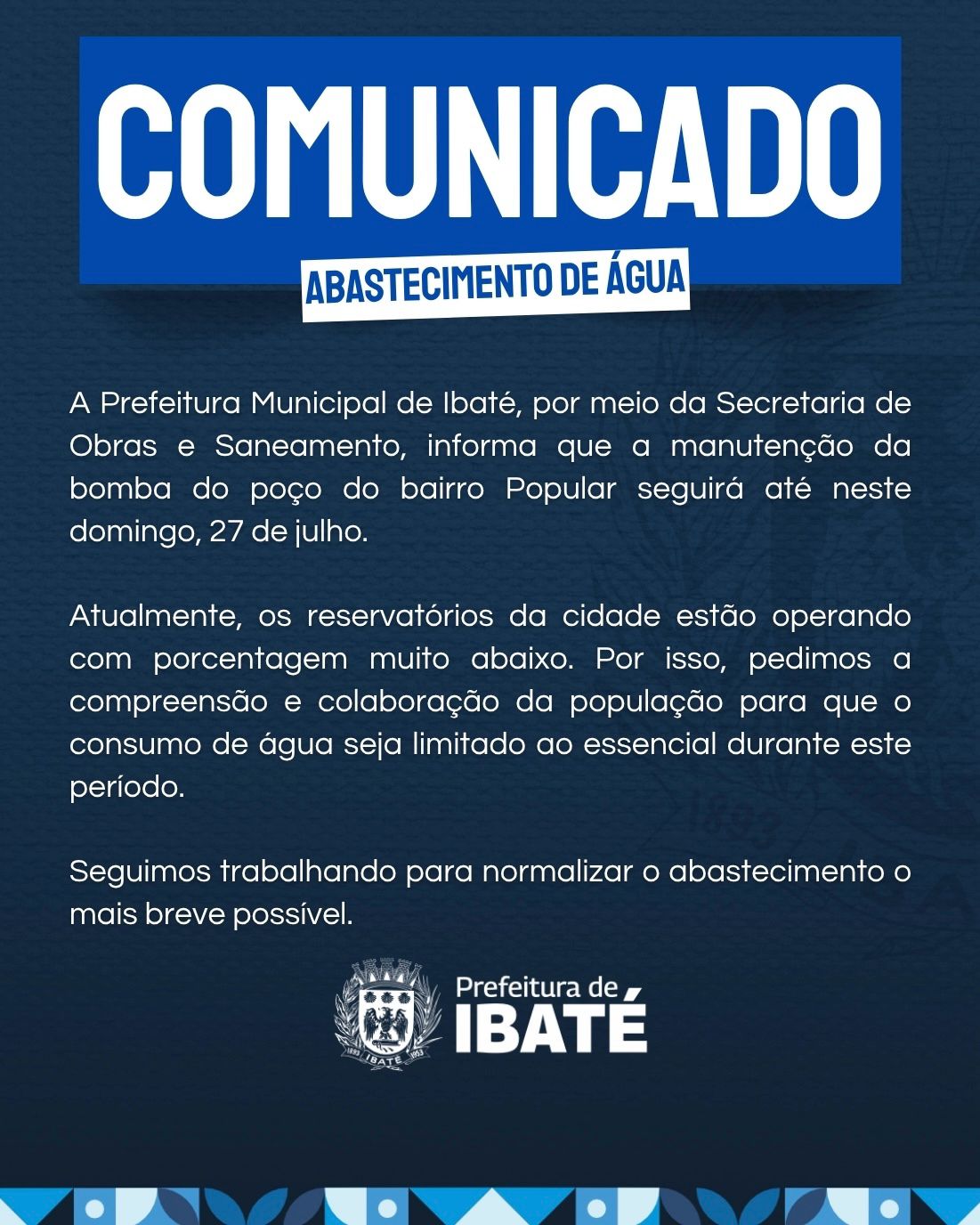 COMUNICADO

ABASTECIMENTO DE ÁGUA

A Prefeitura Municipal de Ibaté, por meio da Secretaria de Obras e Saneamento, informa que a manutenção da bomba do poço do bairro Popular seguirá até neste domingo, 27 de julho.

Atualmente, os reservatórios da cidade estão operando com porcentagem muito abaixo. Por isso, pedimos a compreensão e colaboração da população para que o consumo de água seja limitado ao essencial durante este período.

Seguimos trabalhando para normalizar o abastecimento o mais breve possível.

1893 IBATÉ 1953

Prefeitura de
IBATÉ